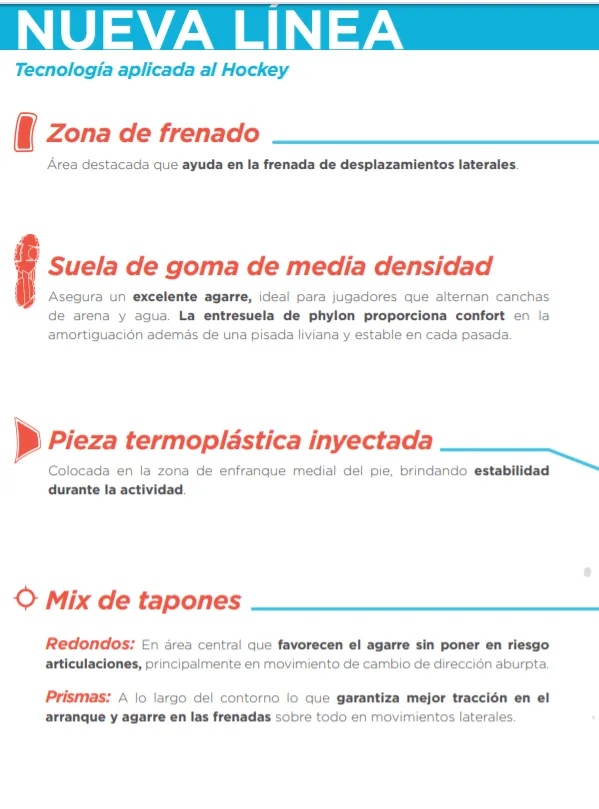 NUEVA LÍNEA

Tecnología aplicada al Hockey

Zona de frenado

Área destacada que ayuda en la frenada de desplazamientos laterales.

Suela de goma de media densidad

Asegura un excelente agarre, ideal para jugadores que alternan canchas de arena y agua. La entresuela de phylon proporciona confort en la amortiguación además de una pisada liviana y estable en cada pasada.

Pieza termoplástica inyectada

Colocada en la zona de enfranque medial del pie, brindando estabilidad durante la actividad.

Mix de tapones

Redondos: En área central que favorecen el agarre sin poner en riesgo articulaciones, principalmente en movimiento de cambio de dirección aburpta.

Prismas: A lo largo del contorno lo que garantiza mejor tracción en el arranque y agarre en las frenadas sobre todo en movimientos laterales.